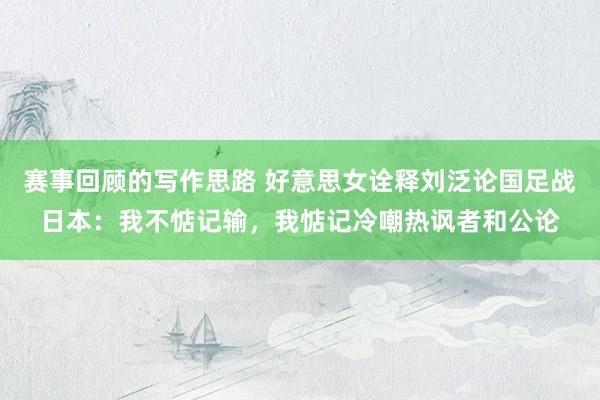 赛事回顾的写作思路 好意思女诠释刘泛论国足战日本：我不惦记输，我惦记冷嘲热讽者和公论